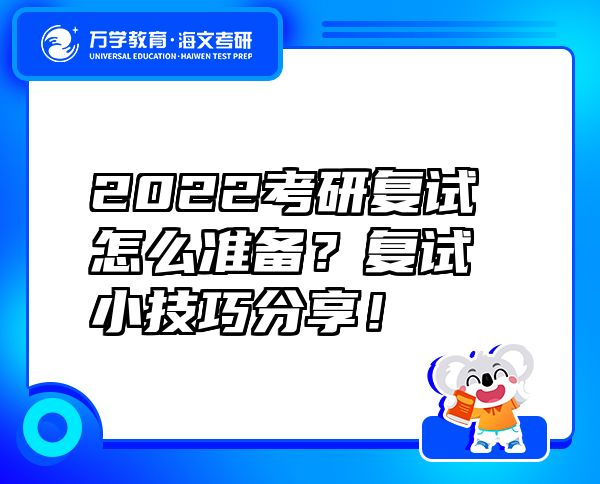 万学教育·海文考研
UNIVERSAL EDUCATION·HAIWEN TEST PREP

2022考研复试怎么准备？复试小技巧分享！